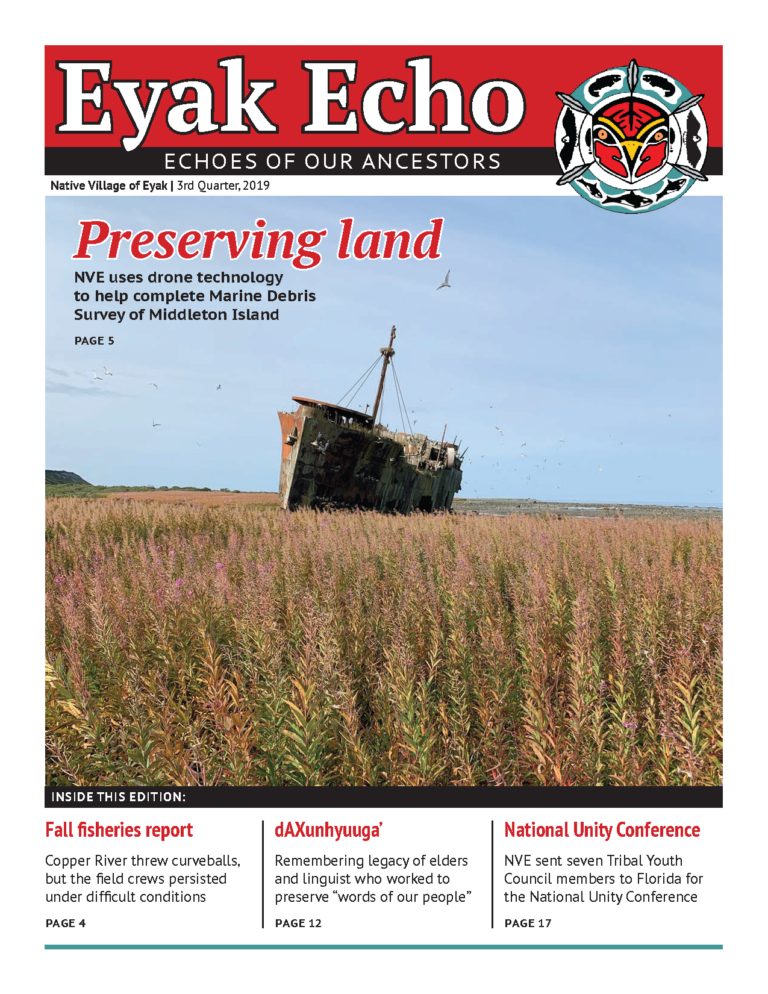 Eyak Echo

ECHOES OF OUR ANCESTORS

Native Village of Eyak | 3rd Quarter, 2019

Preserving land

NVE uses drone technology to help complete Marine Debris Survey of Middleton Island

PAGE 5

INSIDE THIS EDITION:

Fall fisheries report

Copper River threw curveballs, but the field crews persisted under difficult conditions

PAGE 4

dAXunhyuuga'

Remembering legacy of elders and linguist who worked to preserve "words of our people"

PAGE 12

National Unity Conference

NVE sent seven Tribal Youth Council members to Florida for the National Unity Conference

PAGE 17